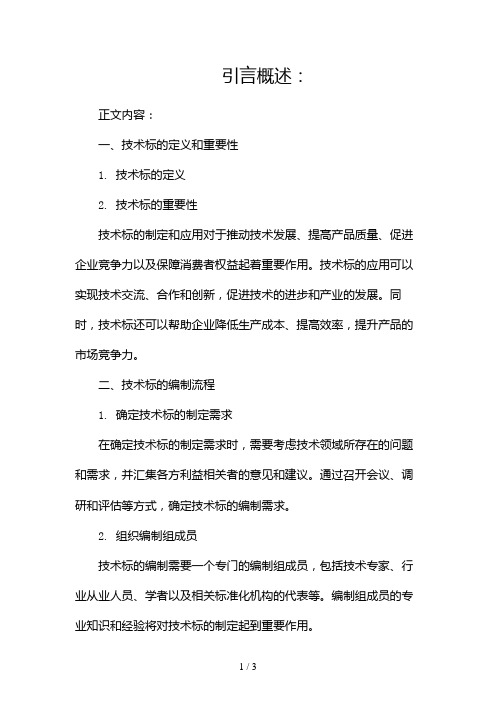 引言概述：

正文内容：

一、技术标的定义和重要性

1. 技术标的定义

2. 技术标的重要性

技术标的制定和应用对于推动技术发展、提高产品质量、促进企业竞争力以及保障消费者权益起着重要作用。技术标的应用可以实现技术交流、合作和创新，促进技术的进步和产业的发展。同时，技术标还可以帮助企业降低生产成本、提高效率，提升产品的市场竞争力。

二、技术标的编制流程

1. 确定技术标的制定需求

在确定技术标的制定需求时，需要考虑技术领域所存在的问题和需求，并汇集各方利益相关者的意见和建议。通过召开会议、调研和评估等方式，确定技术标的编制需求。

2. 组织编制组成员

技术标的编制需要一个专门的编制组成员，包括技术专家、行业从业人员、学者以及相关标准化机构的代表等。编制组成员的专业知识和经验将对技术标的制定起到重要作用。

1 / 3